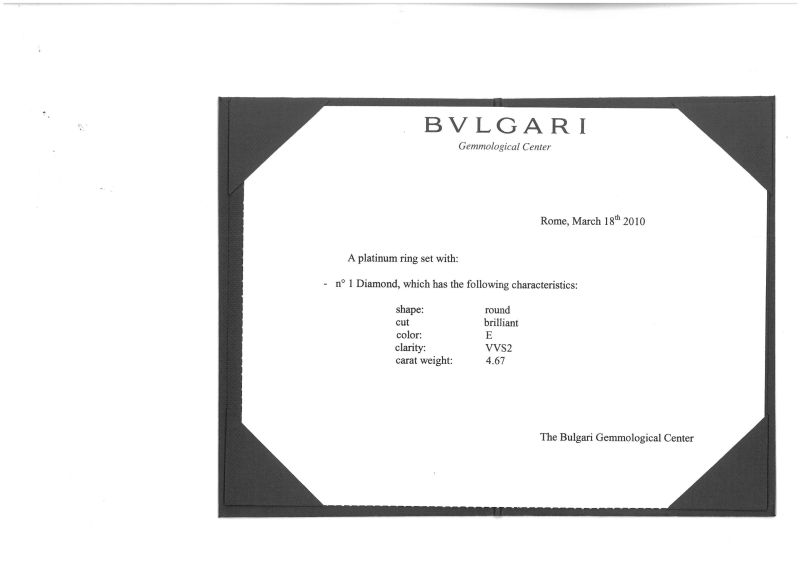 BVLGARI
Gemmological Center

Rome, March 18$^{th}$ 2010

A platinum ring set with:

- n° 1 Diamond, which has the following characteristics:

| | |
|---|---|
| shape: | round |
| cut | brilliant |
| color: | E |
| clarity: | VVS2 |
| carat weight: | 4.67 |

The Bulgari Gemmological Center